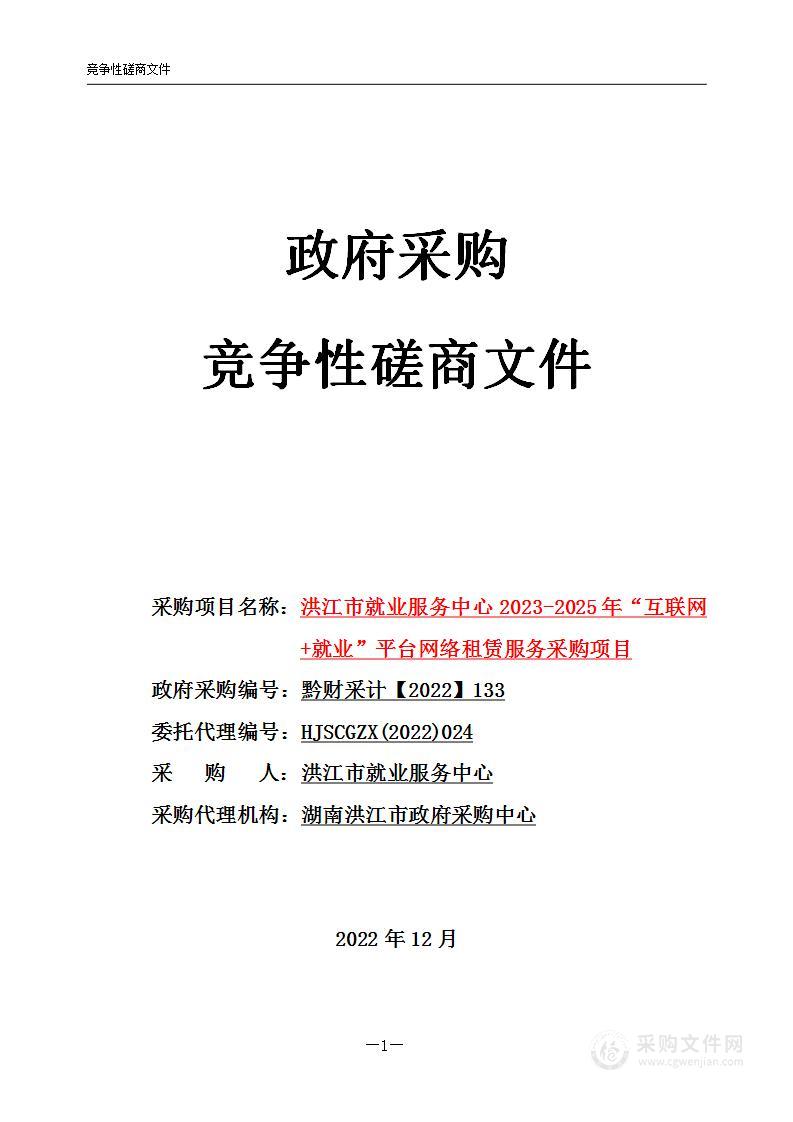 竞争性磋商文件

政府采购

竞争性磋商文件

采购项目名称：洪江市就业服务中心 2023-2025 年“互联网+就业”平台网络租赁服务采购项目

政府采购编号：黔财采计【2022】133

委托代理编号：HJSCGZX(2022)024

采　购　人：洪江市就业服务中心

采购代理机构：湖南洪江市政府采购中心

2022 年 12 月

—1—

采购文件网
www.cgwenjian.com